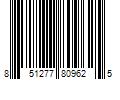 8 51277 80962 5